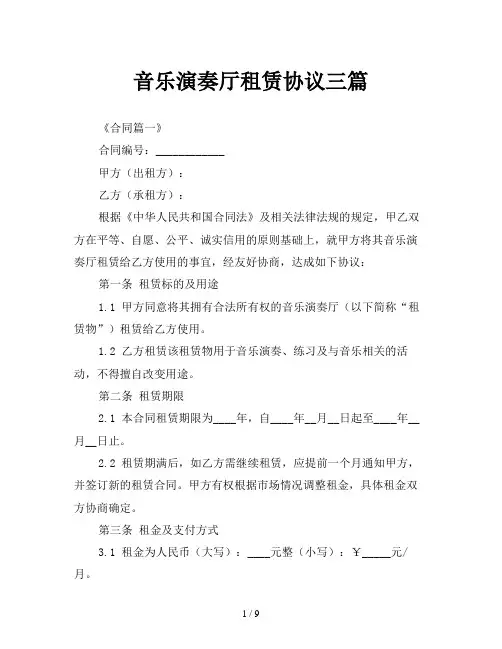 音乐演奏厅租赁协议三篇

《合同篇一》

合同编号：____________

甲方（出租方）：

乙方（承租方）：

根据《中华人民共和国合同法》及相关法律法规的规定，甲乙双方在平等、自愿、公平、诚实信用的原则基础上，就甲方将其音乐演奏厅租赁给乙方使用的事宜，经友好协商，达成如下协议：

第一条 租赁标的及用途

1.1 甲方同意将其拥有合法所有权的音乐演奏厅（以下简称“租赁物”）租赁给乙方使用。

1.2 乙方租赁该租赁物用于音乐演奏、练习及与音乐相关的活动，不得擅自改变用途。

第二条 租赁期限

2.1 本合同租赁期限为____年，自____年__月__日起至____年__月__日止。

2.2 租赁期满后，如乙方需继续租赁，应提前一个月通知甲方，并签订新的租赁合同。甲方有权根据市场情况调整租金，具体租金双方协商确定。

第三条 租金及支付方式

3.1 租金为人民币（大写）：____元整（小写）：￥_____元/月。

1 / 9